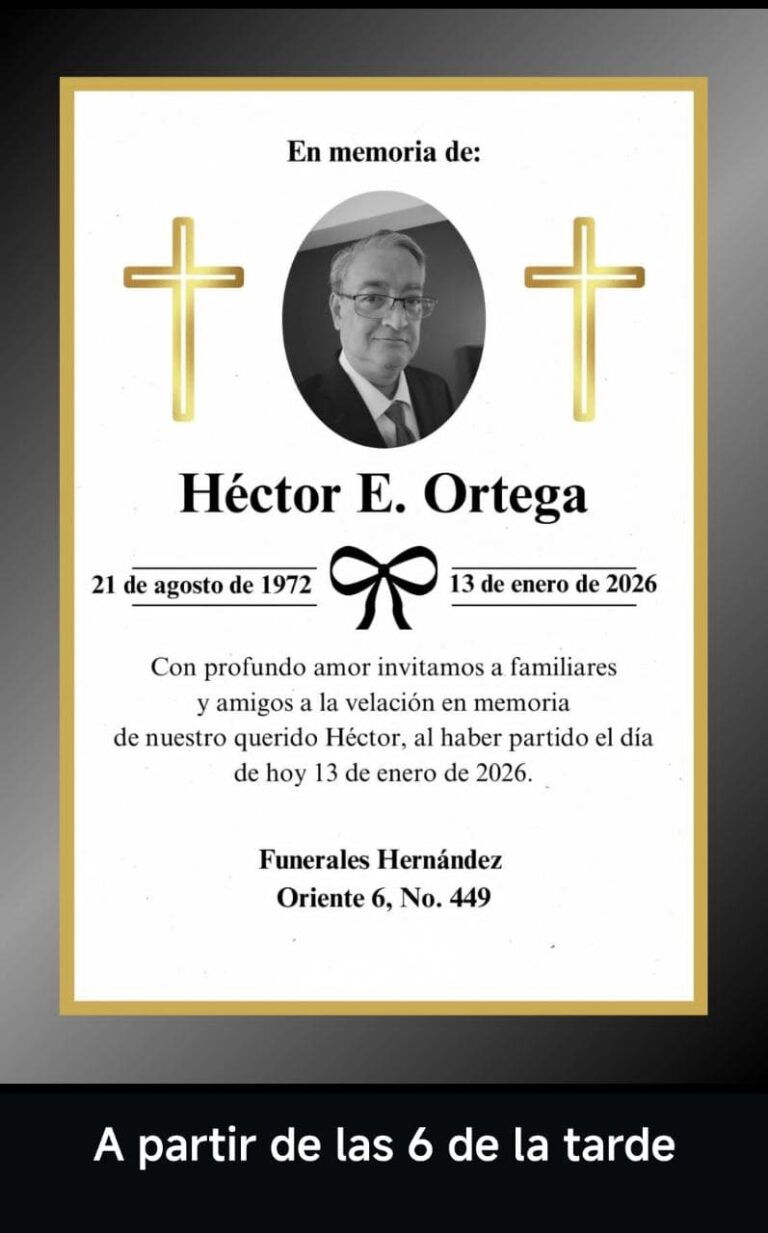 En memoria de:

Héctor E. Ortega

21 de agosto de 1972

13 de enero de 2026

Con profundo amor invitamos a familiares y amigos a la velación en memoria de nuestro querido Héctor, al haber partido el día de hoy 13 de enero de 2026.

Funerales Hernández
Oriente 6, No. 449

A partir de las 6 de la tarde